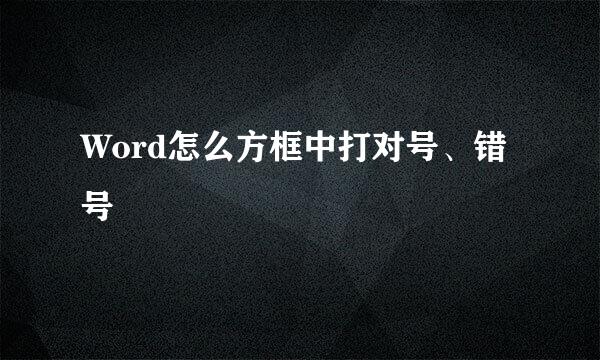 Word怎么方框中打对号、错号